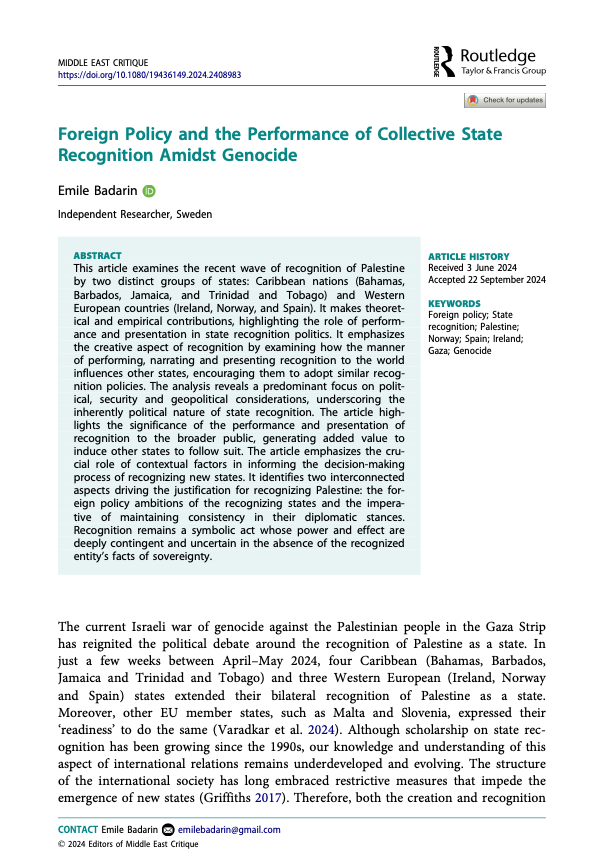 MIDDLE EAST CRITIQUE
https://doi.org/10.1080/19436149.2024.2408983

ROUTLEDGE Routledge
Taylor & Francis Group

Check for updates

Foreign Policy and the Performance of Collective State Recognition Amidst Genocide

Emile Badarin

Independent Researcher, Sweden

ABSTRACT
This article examines the recent wave of recognition of Palestine by two distinct groups of states: Caribbean nations (Bahamas, Barbados, Jamaica, and Trinidad and Tobago) and Western European countries (Ireland, Norway, and Spain). It makes theoretical and empirical contributions, highlighting the role of performance and presentation in state recognition politics. It emphasizes the creative aspect of recognition by examining how the manner of performing, narrating and presenting recognition to the world influences other states, encouraging them to adopt similar recognition policies. The analysis reveals a predominant focus on political, security and geopolitical considerations, underscoring the inherently political nature of state recognition. The article highlights the significance of the performance and presentation of recognition to the broader public, generating added value to induce other states to follow suit. The article emphasizes the crucial role of contextual factors in informing the decision-making process of recognizing new states. It identifies two interconnected aspects driving the justification for recognizing Palestine: the foreign policy ambitions of the recognizing states and the imperative of maintaining consistency in their diplomatic stances. Recognition remains a symbolic act whose power and effect are deeply contingent and uncertain in the absence of the recognized entity's facts of sovereignty.

ARTICLE HISTORY
Received 3 June 2024
Accepted 22 September 2024

KEYWORDS
Foreign policy; State recognition; Palestine; Norway; Spain; Ireland; Gaza; Genocide

The current Israeli war of genocide against the Palestinian people in the Gaza Strip has reignited the political debate around the recognition of Palestine as a state. In just a few weeks between April–May 2024, four Caribbean (Bahamas, Barbados, Jamaica and Trinidad and Tobago) and three Western European (Ireland, Norway and Spain) states extended their bilateral recognition of Palestine as a state. Moreover, other EU member states, such as Malta and Slovenia, expressed their 'readiness' to do the same (Varadkar et al. 2024). Although scholarship on state recognition has been growing since the 1990s, our knowledge and understanding of this aspect of international relations remains underdeveloped and evolving. The structure of the international society has long embraced restrictive measures that impede the emergence of new states (Griffiths 2017). Therefore, both the creation and recognition

CONTACT Emile Badarin emilebadarin@gmail.com
© 2024 Editors of Middle East Critique